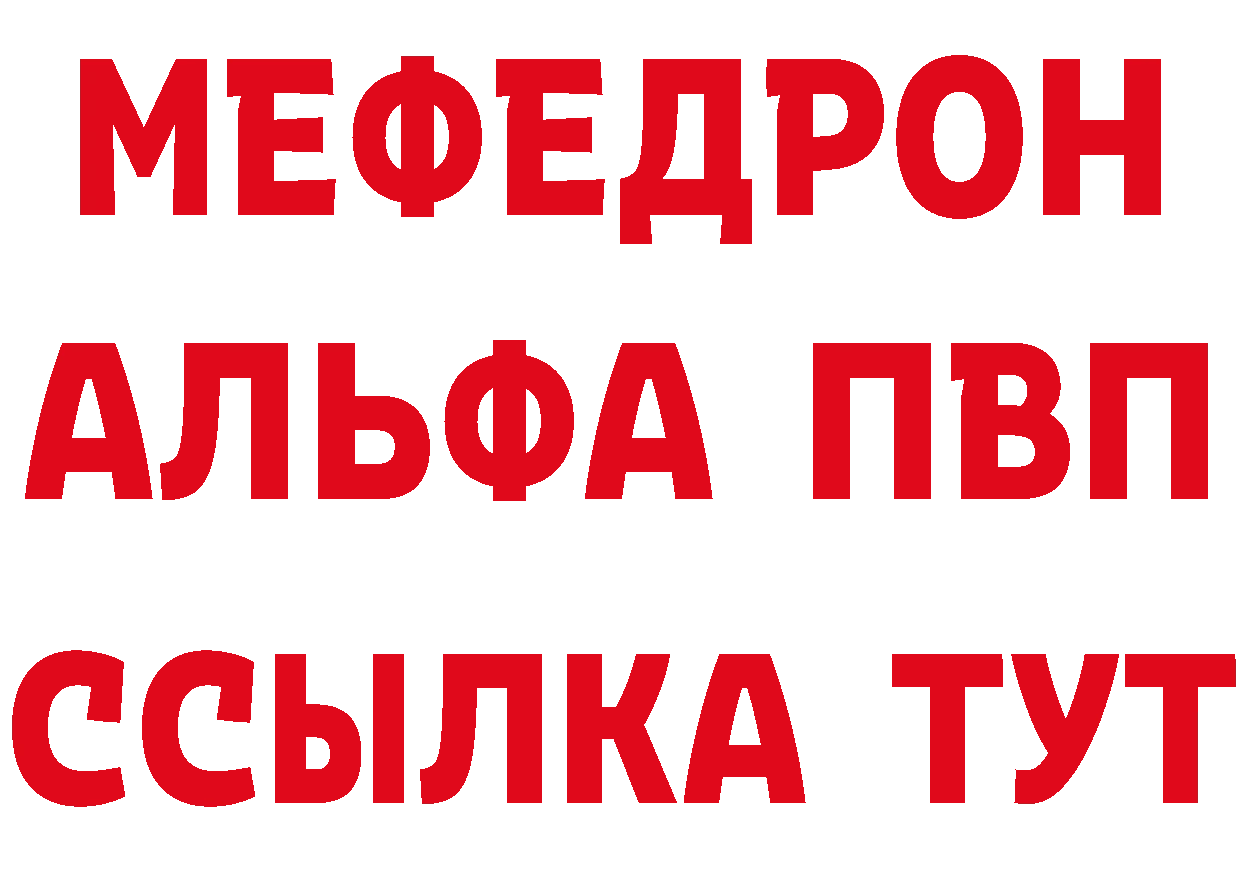 МЕФЕДРОН
АЛЬФА ПВП
ССЫЛКА ТУТ